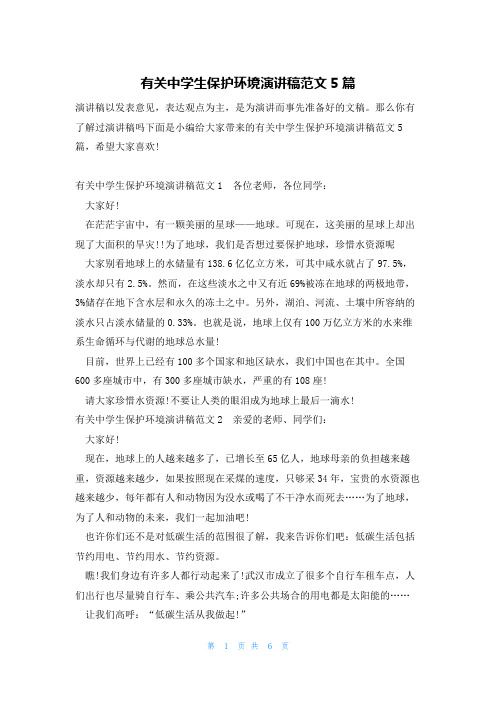 有关中学生保护环境演讲稿范文 5 篇

演讲稿以发表意见，表达观点为主，是为演讲而事先准备好的文稿。那么你有了解过演讲稿吗下面是小编给大家带来的有关中学生保护环境演讲稿范文 5 篇，希望大家喜欢!

有关中学生保护环境演讲稿范文 1　各位老师，各位同学：

大家好!

在茫茫宇宙中，有一颗美丽的星球——地球。可现在，这美丽的星球上却出现了大面积的旱灾!!为了地球，我们是否想过要保护地球，珍惜水资源呢

大家别看地球上的水储量有 138.6 亿亿立方米，可其中咸水就占了 97.5%，淡水却只有 2.5%。然而，在这些淡水之中又有近 69%被冻在地球的两极地带，3%储存在地下含水层和永久的冻土之中。另外，湖泊、河流、土壤中所容纳的淡水只占淡水储量的 0.33%。也就是说，地球上仅有 100 万亿立方米的水来维系生命循环与代谢的地球总水量!

目前，世界上已经有 100 多个国家和地区缺水，我们中国也在其中。全国 600 多座城市中，有 300 多座城市缺水，严重的有 108 座!

请大家珍惜水资源!不要让人类的眼泪成为地球上最后一滴水!

有关中学生保护环境演讲稿范文 2　亲爱的老师、同学们：

大家好!

现在，地球上的人越来越多了，已增长至 65 亿人，地球母亲的负担越来越重，资源越来越少，如果按照现在采煤的速度，只够采 34 年，宝贵的水资源也越来越少，每年都有人和动物因为没水或喝了不干净水而死去……为了地球，为了人和动物的未来，我们一起加油吧!

也许你们还不是对低碳生活的范围很了解，我来告诉你们吧：低碳生活包括节约用电、节约用水、节约资源。

瞧!我们身边有许多人都行动起来了!武汉市成立了很多个自行车租车点，人们出行也尽量骑自行车、乘公共汽车;许多公共场合的用电都是太阳能的……

让我们高呼：“低碳生活从我做起!”

第 1 页 共 6 页